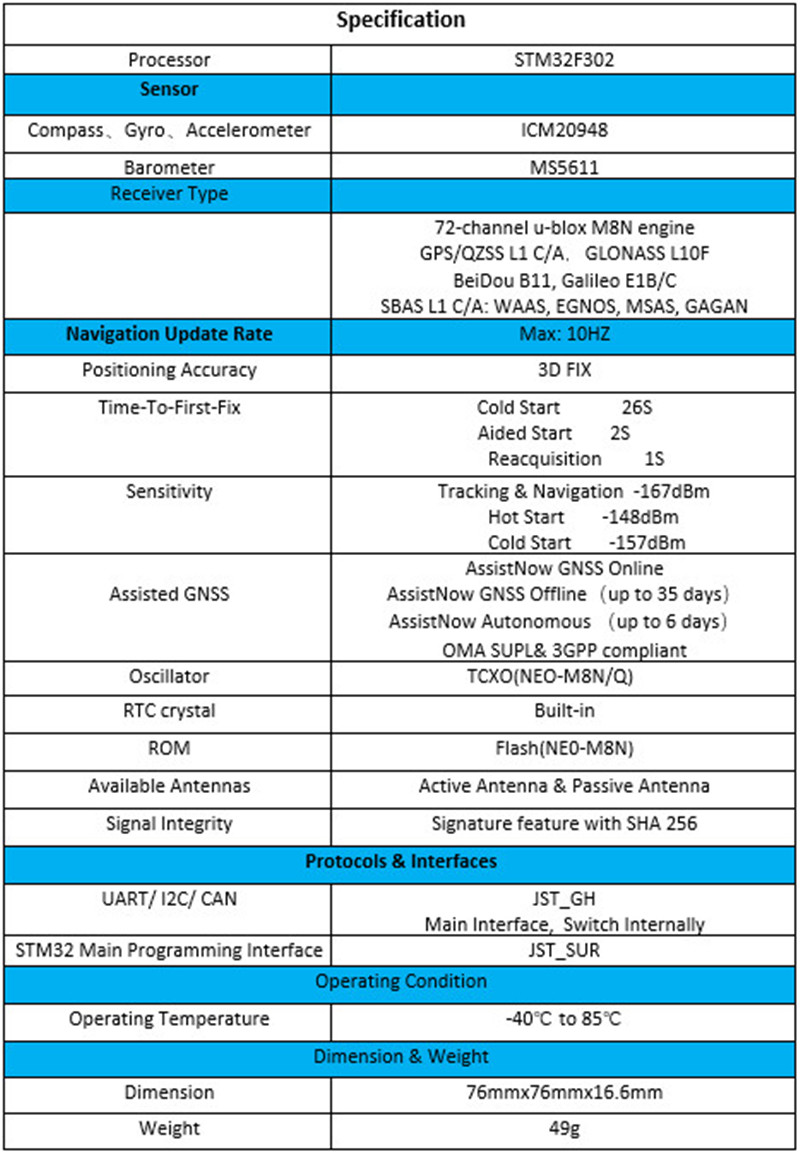 | Specification | |
|---|---|
| Processor | STM32F302 |
| Sensor | |
| Compass、Gyro、Accelerometer | ICM20948 |
| Barometer | MS5611 |
| Receiver Type | |
| | 72-channel u-blox M8N engine GPS/QZSS L1 C/A、GLONASS L10F BeiDou B11, Galileo E1B/C SBAS L1 C/A: WAAS, EGNOS, MSAS, GAGAN |
| Navigation Update Rate | Max: 10HZ |
| Positioning Accuracy | 3D FIX |
| Time-To-First-Fix | Cold Start 26S Aided Start 2S Reacquisition 1S |
| Sensitivity | Tracking & Navigation -167dBm Hot Start -148dBm Cold Start -157dBm |
| Assisted GNSS | AssistNow GNSS Online AssistNow GNSS Offline (up to 35 days) AssistNow Autonomous (up to 6 days) OMA SUPL& 3GPP compliant |
| Oscillator | TCXO(NEO-M8N/Q) |
| RTC crystal | Built-in |
| ROM | Flash(NE0-M8N) |
| Available Antennas | Active Antenna & Passive Antenna |
| Signal Integrity | Signature feature with SHA 256 |
| Protocols & Interfaces | |
| UART/ I2C/ CAN | JST_GH Main Interface, Switch Internally |
| STM32 Main Programming Interface | JST_SUR |
| Operating Condition | |
| Operating Temperature | -40℃ to 85℃ |
| Dimension & Weight | |
| Dimension | 76mmx76mmx16.6mm |
| Weight | 49g |